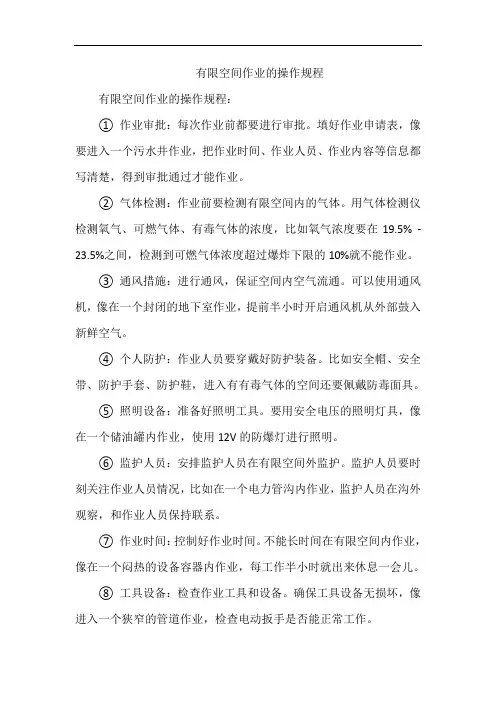 有限空间作业的操作规程

有限空间作业的操作规程：

① 作业审批：每次作业前都要进行审批。填好作业申请表，像要进入一个污水井作业，把作业时间、作业人员、作业内容等信息都写清楚，得到审批通过才能作业。

② 气体检测：作业前要检测有限空间内的气体。用气体检测仪检测氧气、可燃气体、有毒气体的浓度，比如氧气浓度要在 19.5% - 23.5%之间，检测到可燃气体浓度超过爆炸下限的 10%就不能作业。

③ 通风措施：进行通风，保证空间内空气流通。可以使用通风机，像在一个封闭的地下室作业，提前半小时开启通风机从外部鼓入新鲜空气。

④ 个人防护：作业人员要穿戴好防护装备。比如安全帽、安全带、防护手套、防护鞋，进入有有毒气体的空间还要佩戴防毒面具。

⑤ 照明设备：准备好照明工具。要用安全电压的照明灯具，像在一个储油罐内作业，使用 12V 的防爆灯进行照明。

⑥ 监护人员：安排监护人员在有限空间外监护。监护人员要时刻关注作业人员情况，比如在一个电力管沟内作业，监护人员在沟外观察，和作业人员保持联系。

⑦ 作业时间：控制好作业时间。不能长时间在有限空间内作业，像在一个闷热的设备容器内作业，每工作半小时就出来休息一会儿。

⑧ 工具设备：检查作业工具和设备。确保工具设备无损坏，像进入一个狭窄的管道作业，检查电动扳手是否能正常工作。